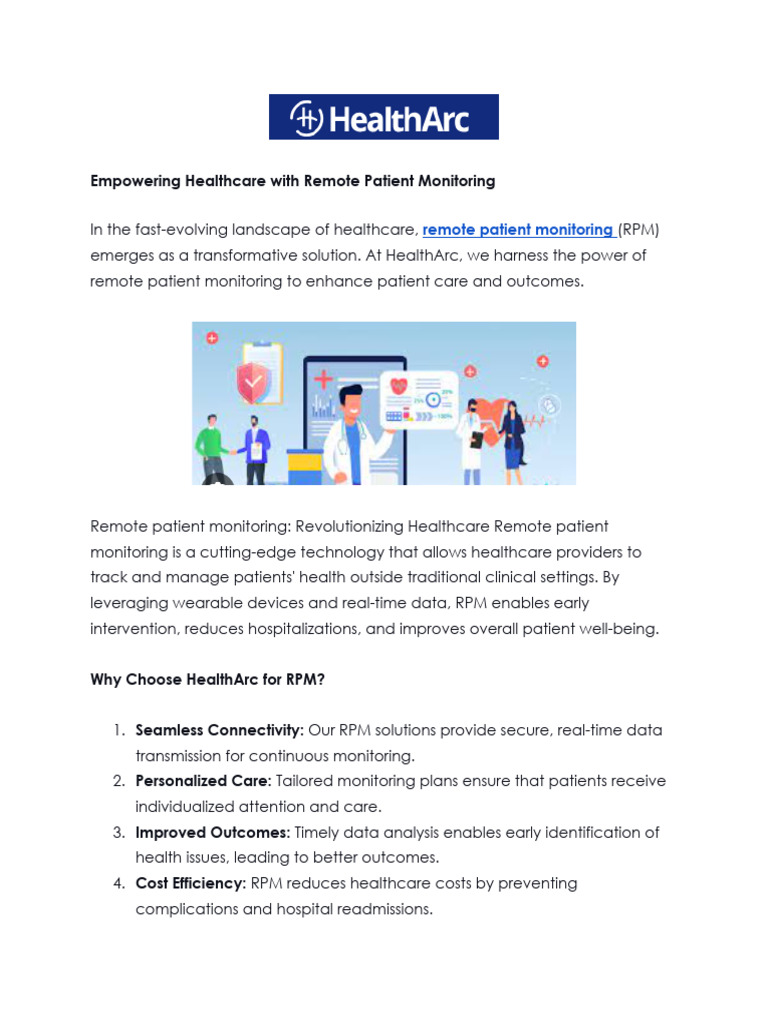 HealthArc

Empowering Healthcare with Remote Patient Monitoring

In the fast-evolving landscape of healthcare, remote patient monitoring (RPM) emerges as a transformative solution. At HealthArc, we harness the power of remote patient monitoring to enhance patient care and outcomes.

Remote patient monitoring: Revolutionizing Healthcare Remote patient monitoring is a cutting-edge technology that allows healthcare providers to track and manage patients' health outside traditional clinical settings. By leveraging wearable devices and real-time data, RPM enables early intervention, reduces hospitalizations, and improves overall patient well-being.

Why Choose HealthArc for RPM?

1. Seamless Connectivity: Our RPM solutions provide secure, real-time data transmission for continuous monitoring.
2. Personalized Care: Tailored monitoring plans ensure that patients receive individualized attention and care.
3. Improved Outcomes: Timely data analysis enables early identification of health issues, leading to better outcomes.
4. Cost Efficiency: RPM reduces healthcare costs by preventing complications and hospital readmissions.